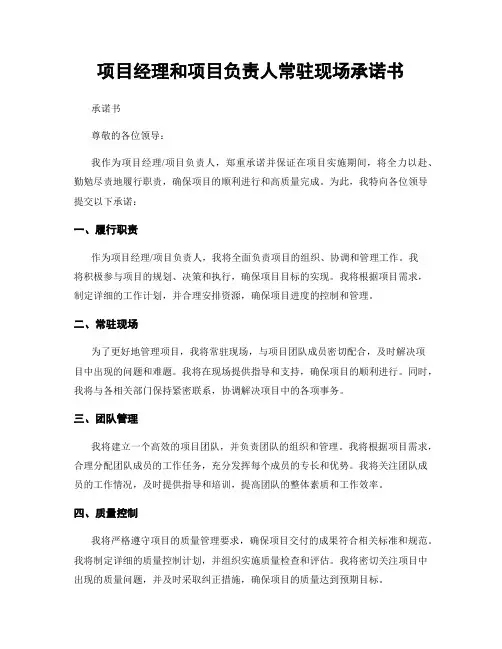 项目经理和项目负责人常驻现场承诺书

承诺书

尊敬的各位领导：

我作为项目经理/项目负责人，郑重承诺并保证在项目实施期间，将全力以赴、勤勉尽责地履行职责，确保项目的顺利进行和高质量完成。为此，我特向各位领导提交以下承诺：

一、履行职责

作为项目经理/项目负责人，我将全面负责项目的组织、协调和管理工作。我将积极参与项目的规划、决策和执行，确保项目目标的实现。我将根据项目需求，制定详细的工作计划，并合理安排资源，确保项目进度的控制和管理。

二、常驻现场

为了更好地管理项目，我将常驻现场，与项目团队成员密切配合，及时解决项目中出现的问题和难题。我将在现场提供指导和支持，确保项目的顺利进行。同时，我将与各相关部门保持紧密联系，协调解决项目中的各项事务。

三、团队管理

我将建立一个高效的项目团队，并负责团队的组织和管理。我将根据项目需求，合理分配团队成员的工作任务，充分发挥每个成员的专长和优势。我将关注团队成员的工作情况，及时提供指导和培训，提高团队的整体素质和工作效率。

四、质量控制

我将严格遵守项目的质量管理要求，确保项目交付的成果符合相关标准和规范。我将制定详细的质量控制计划，并组织实施质量检查和评估。我将密切关注项目中出现的质量问题，并及时采取纠正措施，确保项目的质量达到预期目标。